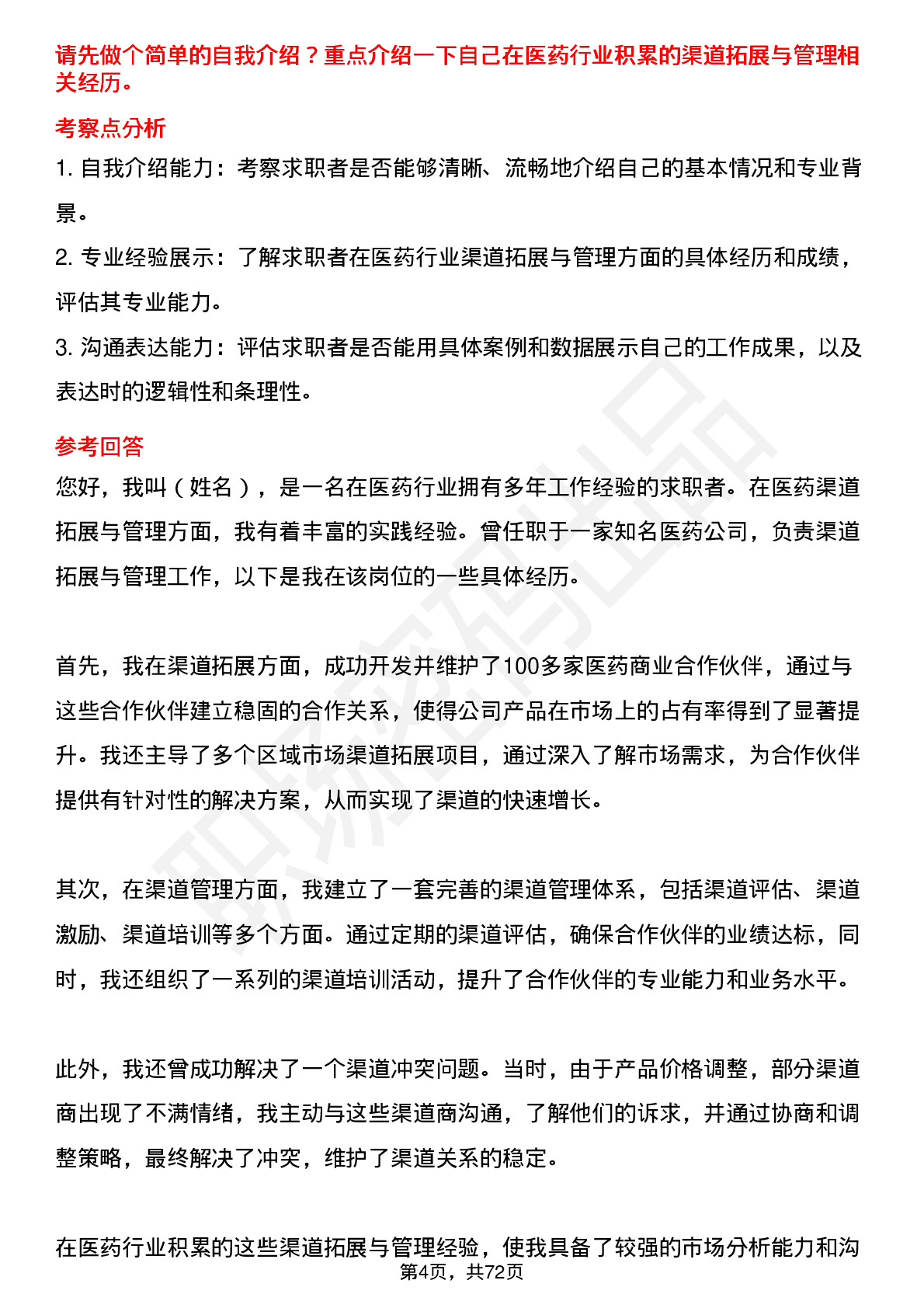 请先做个简单的自我介绍？重点介绍一下自己在医药行业积累的渠道拓展与管理相关经历。

考察点分析

1. 自我介绍能力：考察求职者是否能够清晰、流畅地介绍自己的基本情况和专业背景。

2. 专业经验展示：了解求职者在医药行业渠道拓展与管理方面的具体经历和成绩，评估其专业能力。

3. 沟通表达能力：评估求职者是否能用具体案例和数据展示自己的工作成果，以及表达时的逻辑性和条理性。

参考回答

您好，我叫（姓名），是一名在医药行业拥有多年工作经验的求职者。在医药渠道拓展与管理方面，我有着丰富的实践经验。曾任职于一家知名医药公司，负责渠道拓展与管理工作，以下是我在该岗位的一些具体经历。

首先，我在渠道拓展方面，成功开发并维护了100多家医药商业合作伙伴，通过与这些合作伙伴建立稳固的合作关系，使得公司产品在市场上的占有率得到了显著提升。我还主导了多个区域市场渠道拓展项目，通过深入了解市场需求，为合作伙伴提供有针对性的解决方案，从而实现了渠道的快速增长。

其次，在渠道管理方面，我建立了一套完善的渠道管理体系，包括渠道评估、渠道激励、渠道培训等多个方面。通过定期的渠道评估，确保合作伙伴的业绩达标，同时，我还组织了一系列的渠道培训活动，提升了合作伙伴的专业能力和业务水平。

此外，我还曾成功解决了一个渠道冲突问题。当时，由于产品价格调整，部分渠道商出现了不满情绪，我主动与这些渠道商沟通，了解他们的诉求，并通过协商和调整策略，最终解决了冲突，维护了渠道关系的稳定。

在医药行业积累的这些渠道拓展与管理经验，使我具备了较强的市场分析能力和沟

第4页，共72页